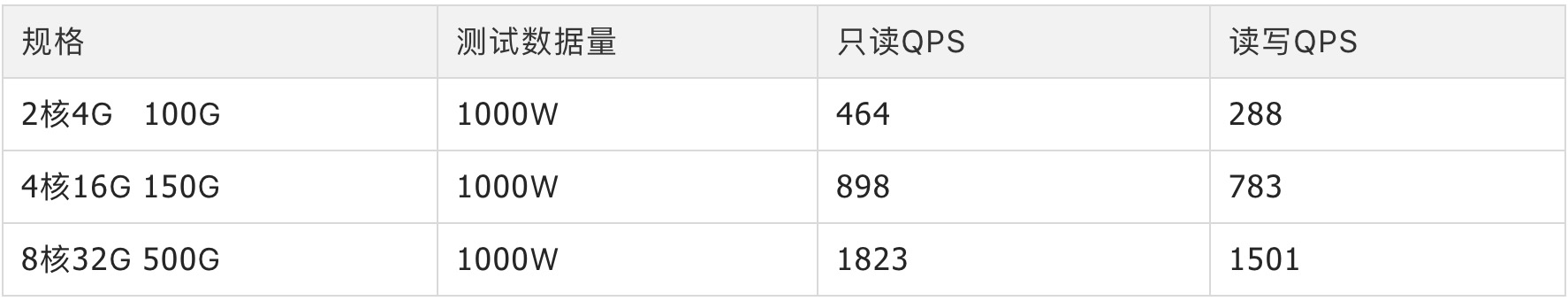 | 规格 | 测试数据量 | 只读QPS | 读写QPS |
|---|---|---|---|
| 2核4G 100G | 1000W | 464 | 288 |
| 4核16G 150G | 1000W | 898 | 783 |
| 8核32G 500G | 1000W | 1823 | 1501 |